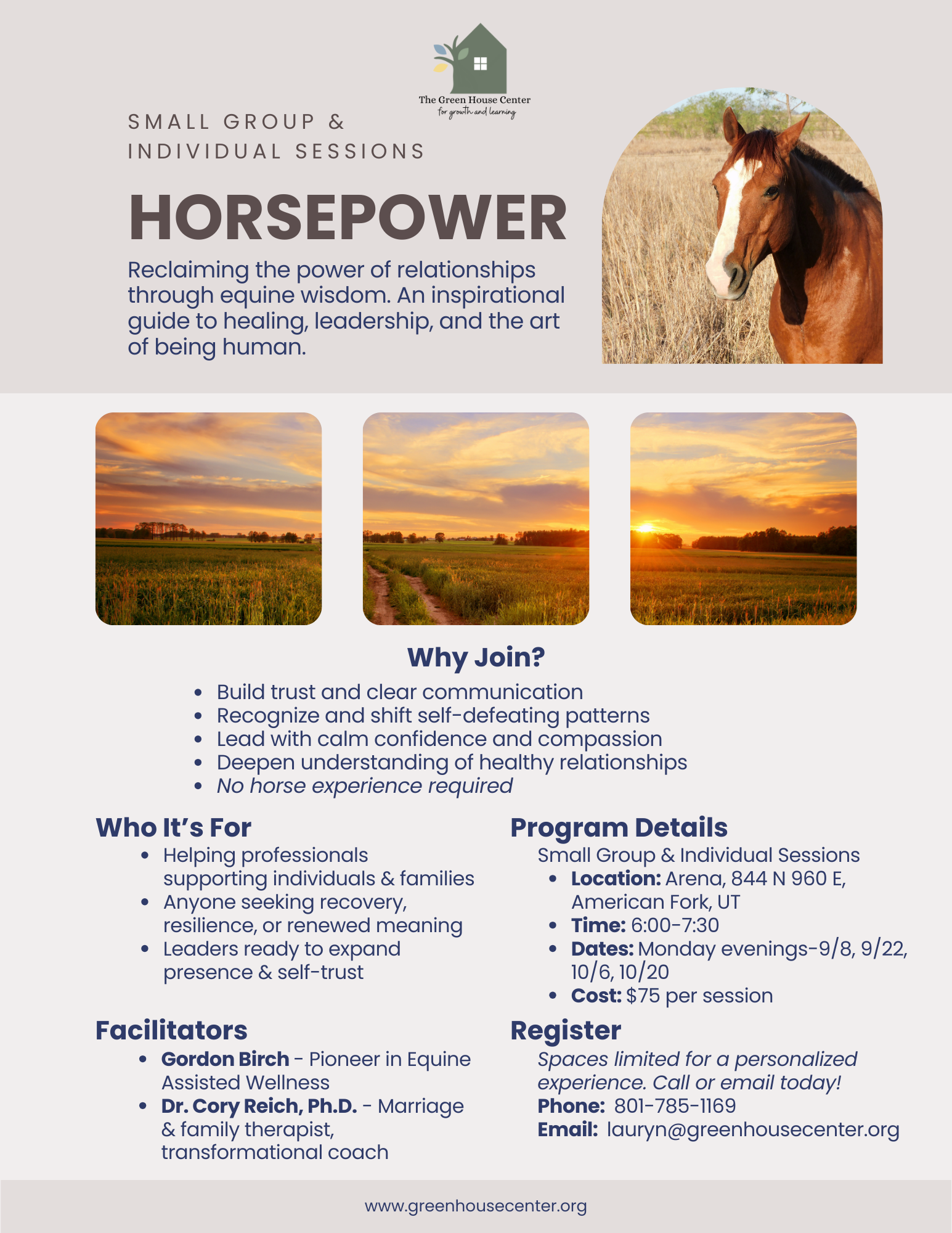 The Green House Center
for growth and learning

SMALL GROUP & INDIVIDUAL SESSIONS

HORSEPOWER

Reclaiming the power of relationships through equine wisdom. An inspirational guide to healing, leadership, and the art of being human.

Why Join?

- Build trust and clear communication
- Recognize and shift self-defeating patterns
- Lead with calm confidence and compassion
- Deepen understanding of healthy relationships
- No horse experience required

Who It's For

- Helping professionals supporting individuals & families
- Anyone seeking recovery, resilience, or renewed meaning
- Leaders ready to expand presence & self-trust

Facilitators

- Gordon Birch - Pioneer in Equine Assisted Wellness
- Dr. Cory Reich, Ph.D. - Marriage & family therapist, transformational coach

Program Details

Small Group & Individual Sessions

- Location: Arena, 844 N 960 E, American Fork, UT
- Time: 6:00-7:30
- Dates: Monday evenings-9/8, 9/22, 10/6, 10/20
- Cost: $75 per session

Register

Spaces limited for a personalized experience. Call or email today!
Phone: 801-785-1169
Email: lauryn@greenhousecenter.org

www.greenhousecenter.org